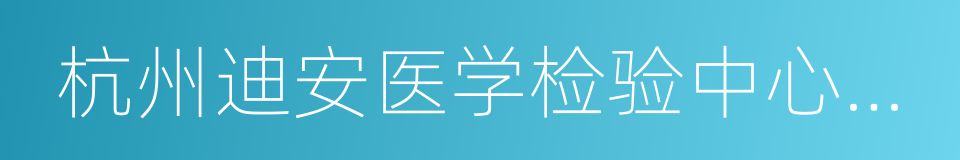 杭州迪安医学检验中心...